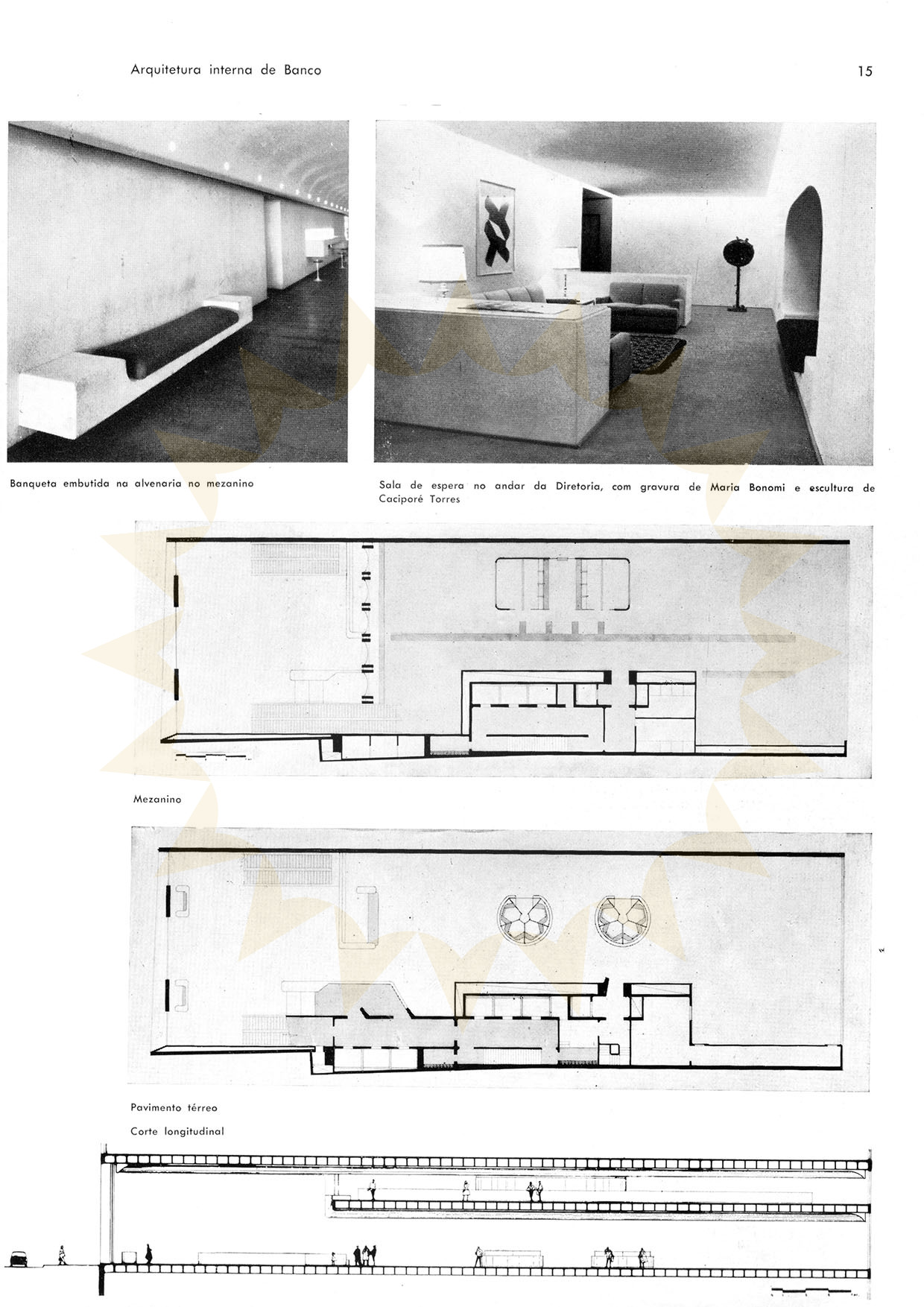 Arquitetura interna de Banco

15

Banqueta embutida na alvenaria no mezanino

Sala de espera no andar da Diretoria, com gravura de Maria Bonomi e escultura de Caciporé Torres

Mezanino

Pavimento térreo

Corte longitudinal